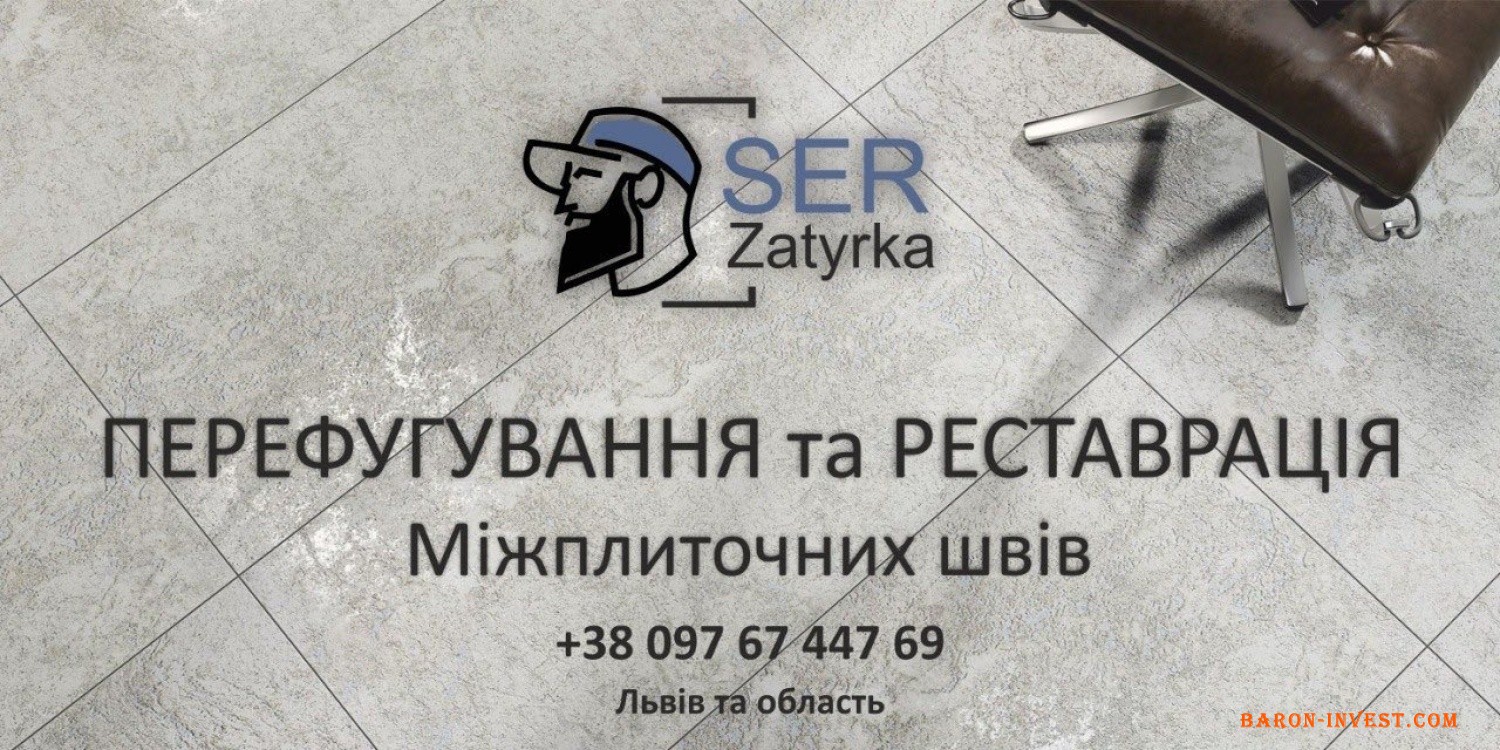 SER
Zatyrka

ПЕРЕФУГУВАННЯ та РЕСТАВРАЦІЯ
Міжплиточних швів

+38 097 67 447 69

Львів та область

BARON-INVEST.COM